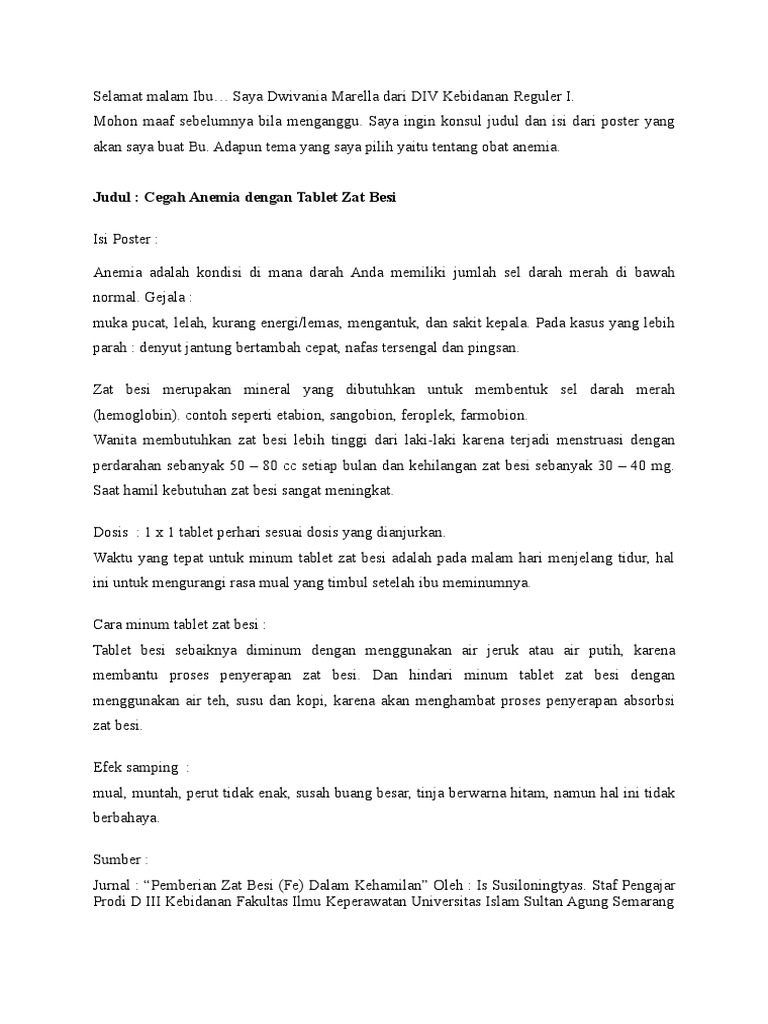 Selamat malam Ibu… Saya Dwivania Marella dari DIV Kebidanan Reguler I.
Mohon maaf sebelumnya bila menganggu. Saya ingin konsul judul dan isi dari poster yang akan saya buat Bu. Adapun tema yang saya pilih yaitu tentang obat anemia.

Judul : Cegah Anemia dengan Tablet Zat Besi

Isi Poster :

Anemia adalah kondisi di mana darah Anda memiliki jumlah sel darah merah di bawah normal. Gejala :
muka pucat, lelah, kurang energi/lemas, mengantuk, dan sakit kepala. Pada kasus yang lebih parah : denyut jantung bertambah cepat, nafas tersengal dan pingsan.

Zat besi merupakan mineral yang dibutuhkan untuk membentuk sel darah merah (hemoglobin). contoh seperti etabion, sangobion, feroplek, farmobion.
Wanita membutuhkan zat besi lebih tinggi dari laki-laki karena terjadi menstruasi dengan perdarahan sebanyak 50 – 80 cc setiap bulan dan kehilangan zat besi sebanyak 30 – 40 mg. Saat hamil kebutuhan zat besi sangat meningkat.

Dosis : 1 x 1 tablet perhari sesuai dosis yang dianjurkan.
Waktu yang tepat untuk minum tablet zat besi adalah pada malam hari menjelang tidur, hal ini untuk mengurangi rasa mual yang timbul setelah ibu meminumnya.

Cara minum tablet zat besi :
Tablet besi sebaiknya diminum dengan menggunakan air jeruk atau air putih, karena membantu proses penyerapan zat besi. Dan hindari minum tablet zat besi dengan menggunakan air teh, susu dan kopi, karena akan menghambat proses penyerapan absorbsi zat besi.

Efek samping :
mual, muntah, perut tidak enak, susah buang besar, tinja berwarna hitam, namun hal ini tidak berbahaya.

Sumber :
Jurnal : “Pemberian Zat Besi (Fe) Dalam Kehamilan” Oleh : Is Susiloningtyas. Staf Pengajar Prodi D III Kebidanan Fakultas Ilmu Keperawatan Universitas Islam Sultan Agung Semarang